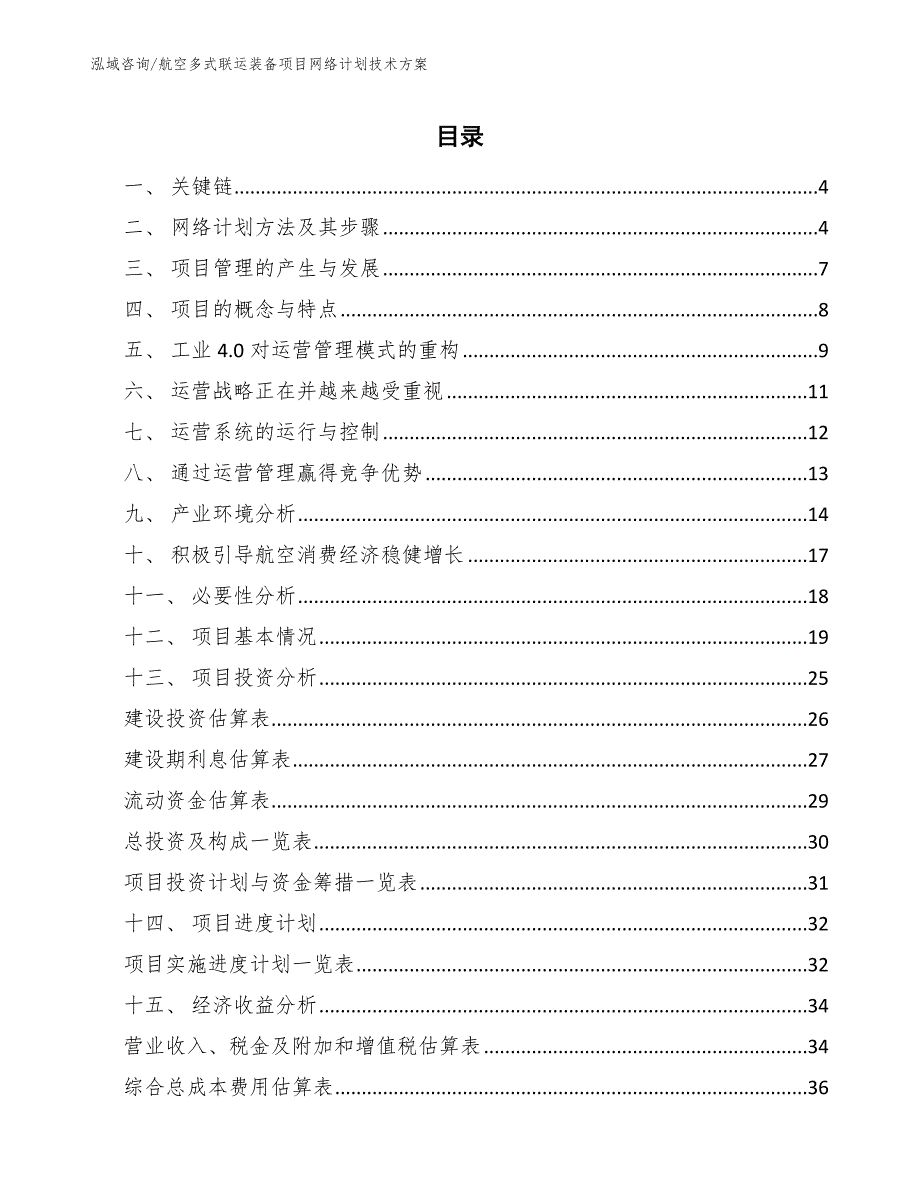 泓域咨询/航空多式联运装备项目网络计划技术方案

目录

一、 关键链......4
二、 网络计划方法及其步骤......4
三、 项目管理的产生与发展......7
四、 项目的概念与特点......8
五、 工业 4.0 对运营管理模式的重构......9
六、 运营战略正在并越来越受重视......11
七、 运营系统的运行与控制......12
八、 通过运营管理赢得竞争优势......13
九、 产业环境分析......14
十、 积极引导航空消费经济稳健增长......17
十一、 必要性分析......18
十二、 项目基本情况......19
十三、 项目投资分析......25
建设投资估算表......26
建设期利息估算表......27
流动资金估算表......29
总投资及构成一览表......30
项目投资计划与资金筹措一览表......31
十四、 项目进度计划......32
项目实施进度计划一览表......32
十五、 经济收益分析......34
营业收入、税金及附加和增值税估算表......34
综合总成本费用估算表......36